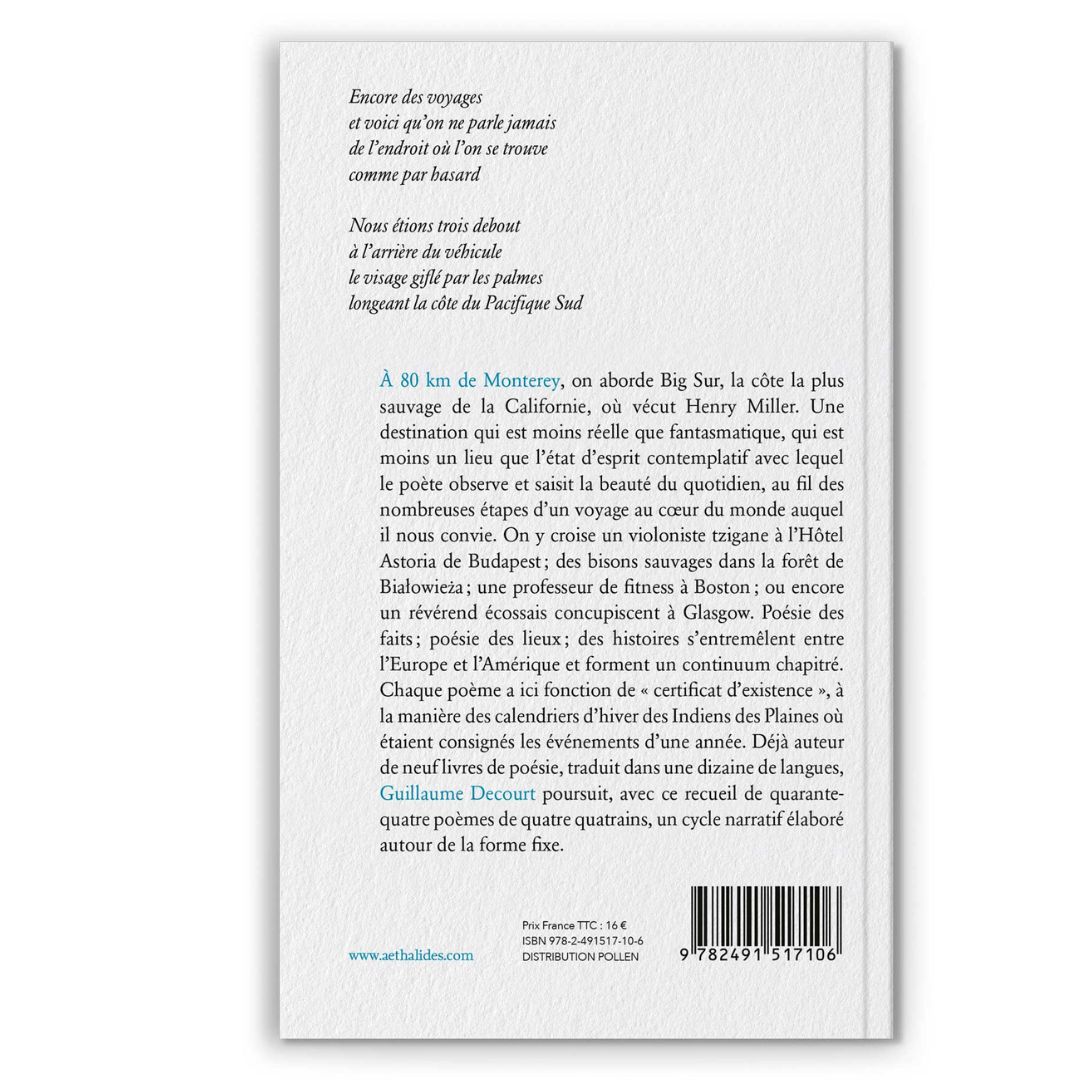 Encore des voyages
et voici qu'on ne parle jamais
de l'endroit où l'on se trouve
comme par hasard

Nous étions trois debout
à l'arrière du véhicule
le visage giflé par les palmes
longeant la côte du Pacifique Sud

À 80 km de Monterey, on aborde Big Sur, la côte la plus sauvage de la Californie, où vécut Henry Miller. Une destination qui est moins réelle que fantasmatique, qui est moins un lieu que l'état d'esprit contemplatif avec lequel le poète observe et saisit la beauté du quotidien, au fil des nombreuses étapes d'un voyage au cœur du monde auquel il nous convie. On y croise un violoniste tzigane à l'Hôtel Astoria de Budapest ; des bisons sauvages dans la forêt de Białowieża ; une professeur de fitness à Boston ; ou encore un révérend écossais concupiscent à Glasgow. Poésie des faits ; poésie des lieux ; des histoires s'entremêlent entre l'Europe et l'Amérique et forment un continuum chapitré. Chaque poème a ici fonction de « certificat d'existence », à la manière des calendriers d'hiver des Indiens des Plaines où étaient consignés les événements d'une année. Déjà auteur de neuf livres de poésie, traduit dans une dizaine de langues, Guillaume Decourt poursuit, avec ce recueil de quarante-quatre poèmes de quatre quatrains, un cycle narratif élaboré autour de la forme fixe.

www.aethalides.com

Prix France TTC : 16 €
ISBN 978-2-491517-10-6
DISTRIBUTION POLLEN

9 782491 517106